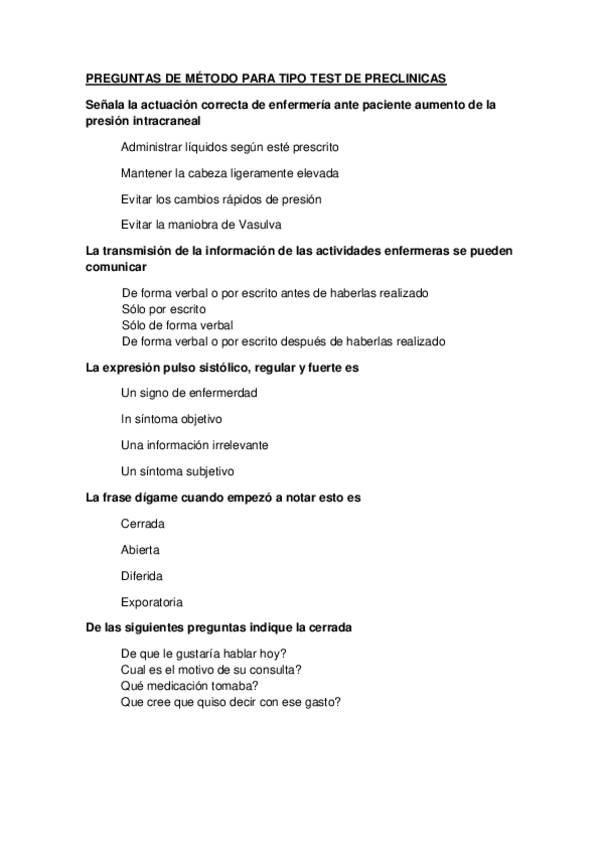 PREGUNTAS DE MÉTODO PARA TIPO TEST DE PRECLINICAS

Señala la actuación correcta de enfermería ante paciente aumento de la presión intracraneal

Administrar líquidos según esté prescrito

Mantener la cabeza ligeramente elevada

Evitar los cambios rápidos de presión

Evitar la maniobra de Vasulva

La transmisión de la información de las actividades enfermeras se pueden comunicar

De forma verbal o por escrito antes de haberlas realizado
Sólo por escrito
Sólo de forma verbal
De forma verbal o por escrito después de haberlas realizado

La expresión pulso sistólico, regular y fuerte es

Un signo de enfermerdad

In síntoma objetivo

Una información irrelevante

Un síntoma subjetivo

La frase dígame cuando empezó a notar esto es

Cerrada

Abierta

Diferida

Exporatoria

De las siguientes preguntas indique la cerrada

De que le gustaría hablar hoy?
Cual es el motivo de su consulta?
Qué medicación tomaba?
Que cree que quiso decir con ese gasto?